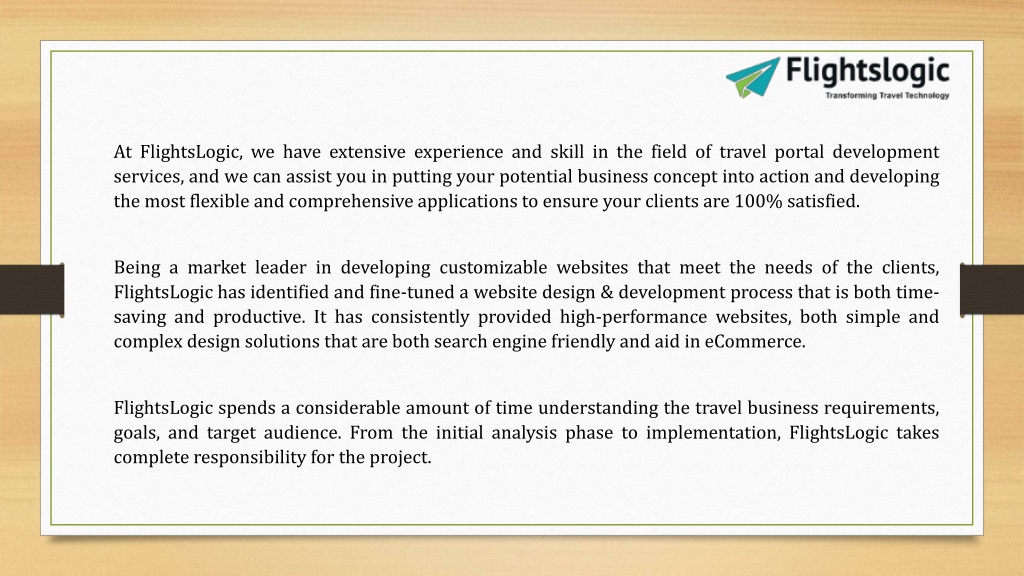 Flightslogic
Transforming Travel Technology

At FlightsLogic, we have extensive experience and skill in the field of travel portal development services, and we can assist you in putting your potential business concept into action and developing the most flexible and comprehensive applications to ensure your clients are 100% satisfied.

Being a market leader in developing customizable websites that meet the needs of the clients, FlightsLogic has identified and fine-tuned a website design & development process that is both time-saving and productive. It has consistently provided high-performance websites, both simple and complex design solutions that are both search engine friendly and aid in eCommerce.

FlightsLogic spends a considerable amount of time understanding the travel business requirements, goals, and target audience. From the initial analysis phase to implementation, FlightsLogic takes complete responsibility for the project.